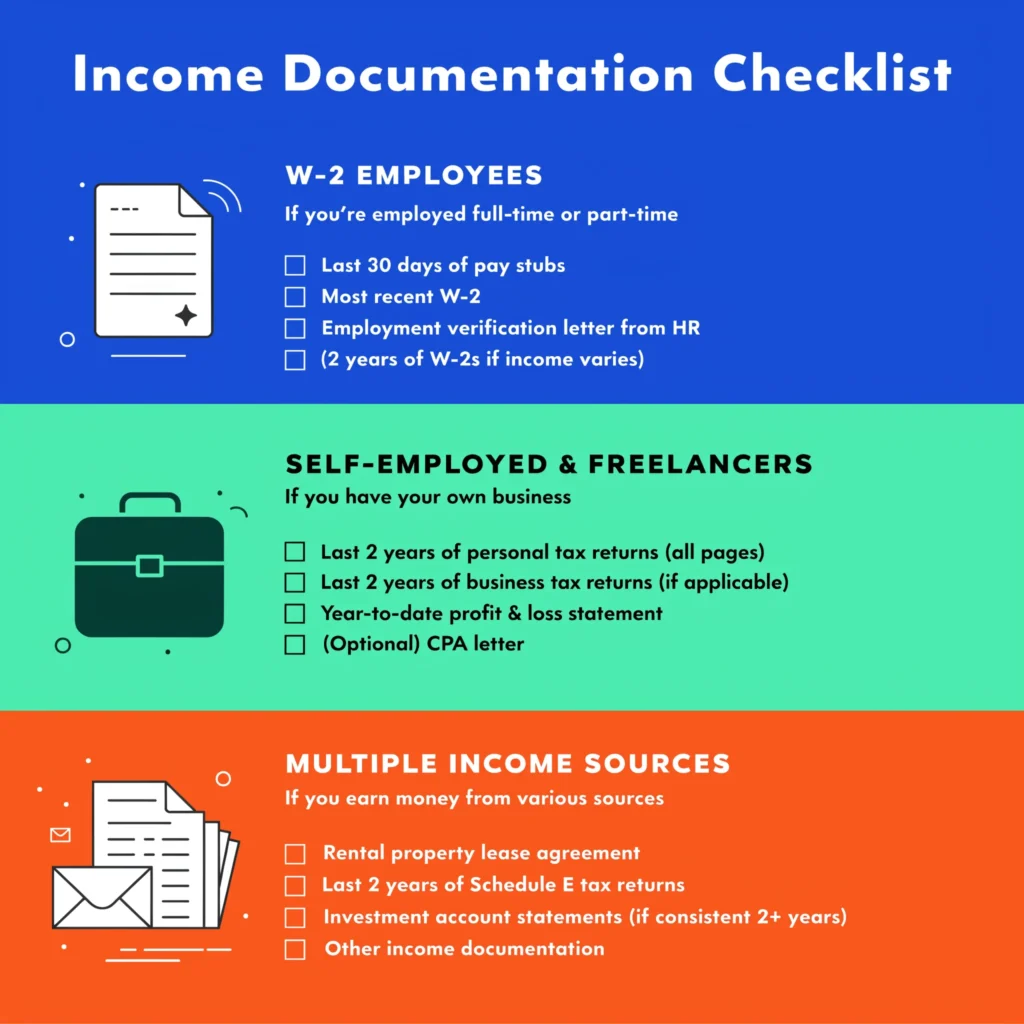 Income Documentation Checklist

W-2 EMPLOYEES
If you're employed full-time or part-time

☐ Last 30 days of pay stubs
☐ Most recent W-2
☐ Employment verification letter from HR
☐ (2 years of W-2s if income varies)

SELF-EMPLOYED & FREELANCERS
If you have your own business

☐ Last 2 years of personal tax returns (all pages)
☐ Last 2 years of business tax returns (if applicable)
☐ Year-to-date profit & loss statement
☐ (Optional) CPA letter

MULTIPLE INCOME SOURCES
If you earn money from various sources

☐ Rental property lease agreement
☐ Last 2 years of Schedule E tax returns
☐ Investment account statements (if consistent 2+ years)
☐ Other income documentation